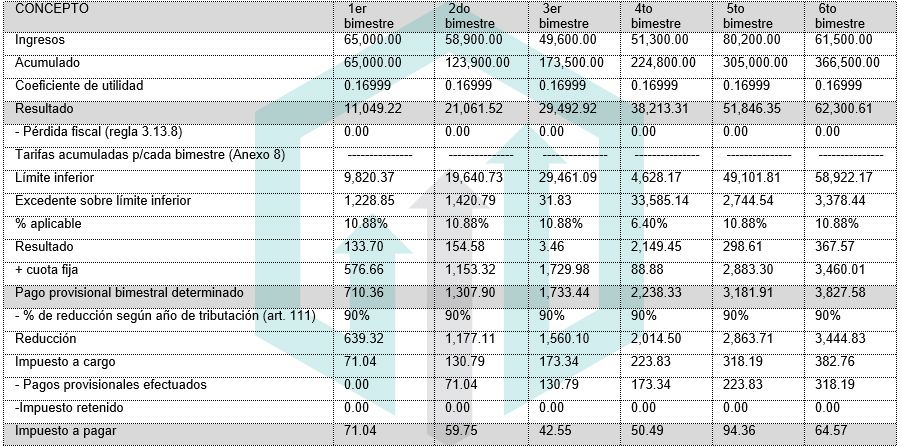 | CONCEPTO | 1er bimestre | 2do bimestre | 3er bimestre | 4to bimestre | 5to bimestre | 6to bimestre |
|---|---|---|---|---|---|---|
| Ingresos | 65,000.00 | 58,900.00 | 49,600.00 | 51,300.00 | 80,200.00 | 61,500.00 |
| Acumulado | 65,000.00 | 123,900.00 | 173,500.00 | 224,800.00 | 305,000.00 | 366,500.00 |
| Coeficiente de utilidad | 0.16999 | 0.16999 | 0.16999 | 0.16999 | 0.16999 | 0.16999 |
| Resultado | 11,049.22 | 21,061.52 | 29,492.92 | 38,213.31 | 51,846.35 | 62,300.61 |
| - Pérdida fiscal (regla 3.13.8) | 0.00 | 0.00 | 0.00 | 0.00 | 0.00 | 0.00 |
| Tarifas acumuladas p/cada bimestre (Anexo 8) | -------------- | -------------- | -------------- | -------------- | -------------- | -------------- |
| Límite inferior | 9,820.37 | 19,640.73 | 29,461.09 | 4,628.17 | 49,101.81 | 58,922.17 |
| Excedente sobre límite inferior | 1,228.85 | 1,420.79 | 31.83 | 33,585.14 | 2,744.54 | 3,378.44 |
| % aplicable | 10.88% | 10.88% | 10.88% | 6.40% | 10.88% | 10.88% |
| Resultado | 133.70 | 154.58 | 3.46 | 2,149.45 | 298.61 | 367.57 |
| + cuota fija | 576.66 | 1,153.32 | 1,729.98 | 88.88 | 2,883.30 | 3,460.01 |
| Pago provisional bimestral determinado | 710.36 | 1,307.90 | 1,733.44 | 2,238.33 | 3,181.91 | 3,827.58 |
| - % de reducción según año de tributación (art. 111) | 90% | 90% | 90% | 90% | 90% | 90% |
| Reducción | 639.32 | 1,177.11 | 1,560.10 | 2,014.50 | 2,863.71 | 3,444.83 |
| Impuesto a cargo | 71.04 | 130.79 | 173.34 | 223.83 | 318.19 | 382.76 |
| - Pagos provisionales efectuados | 0.00 | 71.04 | 130.79 | 173.34 | 223.83 | 318.19 |
| -Impuesto retenido | 0.00 | 0.00 | 0.00 | 0.00 | 0.00 | 0.00 |
| Impuesto a pagar | 71.04 | 59.75 | 42.55 | 50.49 | 94.36 | 64.57 |